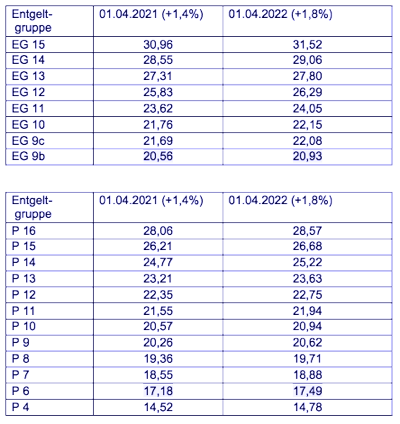 | Entgeltgruppe | 01.04.2021 (+1,4%) | 01.04.2022 (+1,8%) |
|---|---|---|
| EG 15 | 30,96 | 31,52 |
| EG 14 | 28,55 | 29,06 |
| EG 13 | 27,31 | 27,80 |
| EG 12 | 25,83 | 26,29 |
| EG 11 | 23,62 | 24,05 |
| EG 10 | 21,76 | 22,15 |
| EG 9c | 21,69 | 22,08 |
| EG 9b | 20,56 | 20,93 |

| Entgeltgruppe | 01.04.2021 (+1,4%) | 01.04.2022 (+1,8%) |
|---|---|---|
| P 16 | 28,06 | 28,57 |
| P 15 | 26,21 | 26,68 |
| P 14 | 24,77 | 25,22 |
| P 13 | 23,21 | 23,63 |
| P 12 | 22,35 | 22,75 |
| P 11 | 21,55 | 21,94 |
| P 10 | 20,57 | 20,94 |
| P 9 | 20,26 | 20,62 |
| P 8 | 19,36 | 19,71 |
| P 7 | 18,55 | 18,88 |
| P 6 | 17,18 | 17,49 |
| P 4 | 14,52 | 14,78 |